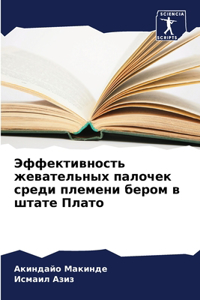 SCIENCIA SCRIPTS

Эффективность жевательных палочек среди племени бером в штате Плато

Акиндайо Макинде
Исмаил Азиз